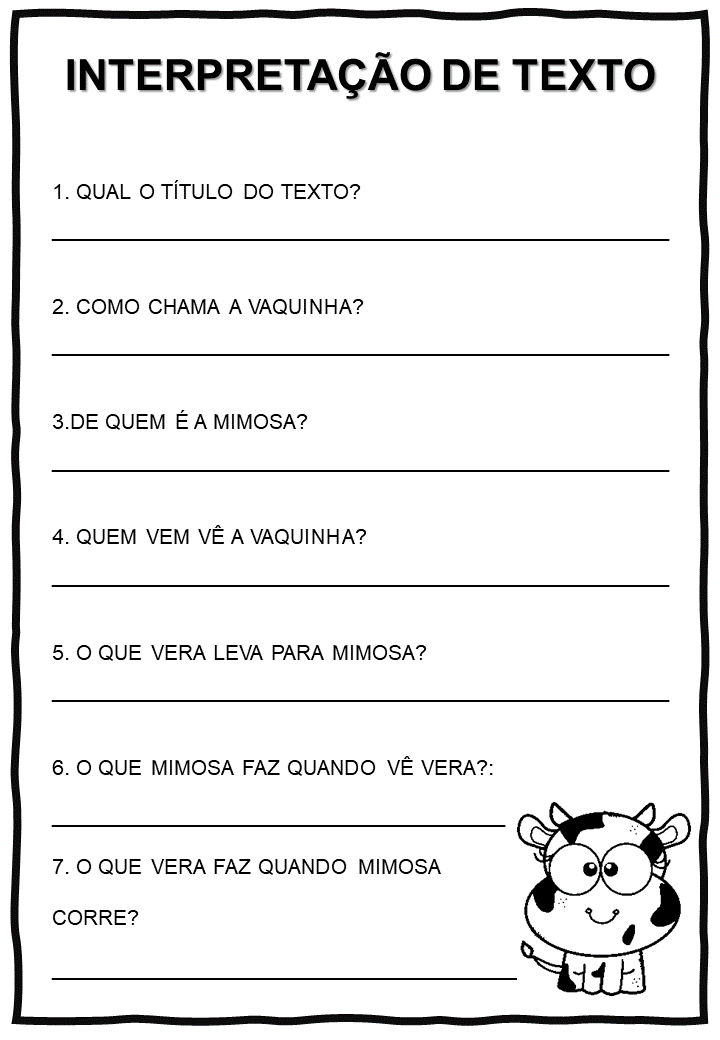 INTERPRETAÇÃO DE TEXTO

1. QUAL O TÍTULO DO TEXTO?

2. COMO CHAMA A VAQUINHA?

3.DE QUEM É A MIMOSA?

4. QUEM VEM VÊ A VAQUINHA?

5. O QUE VERA LEVA PARA MIMOSA?

6. O QUE MIMOSA FAZ QUANDO VÊ VERA?:

7. O QUE VERA FAZ QUANDO MIMOSA CORRE?